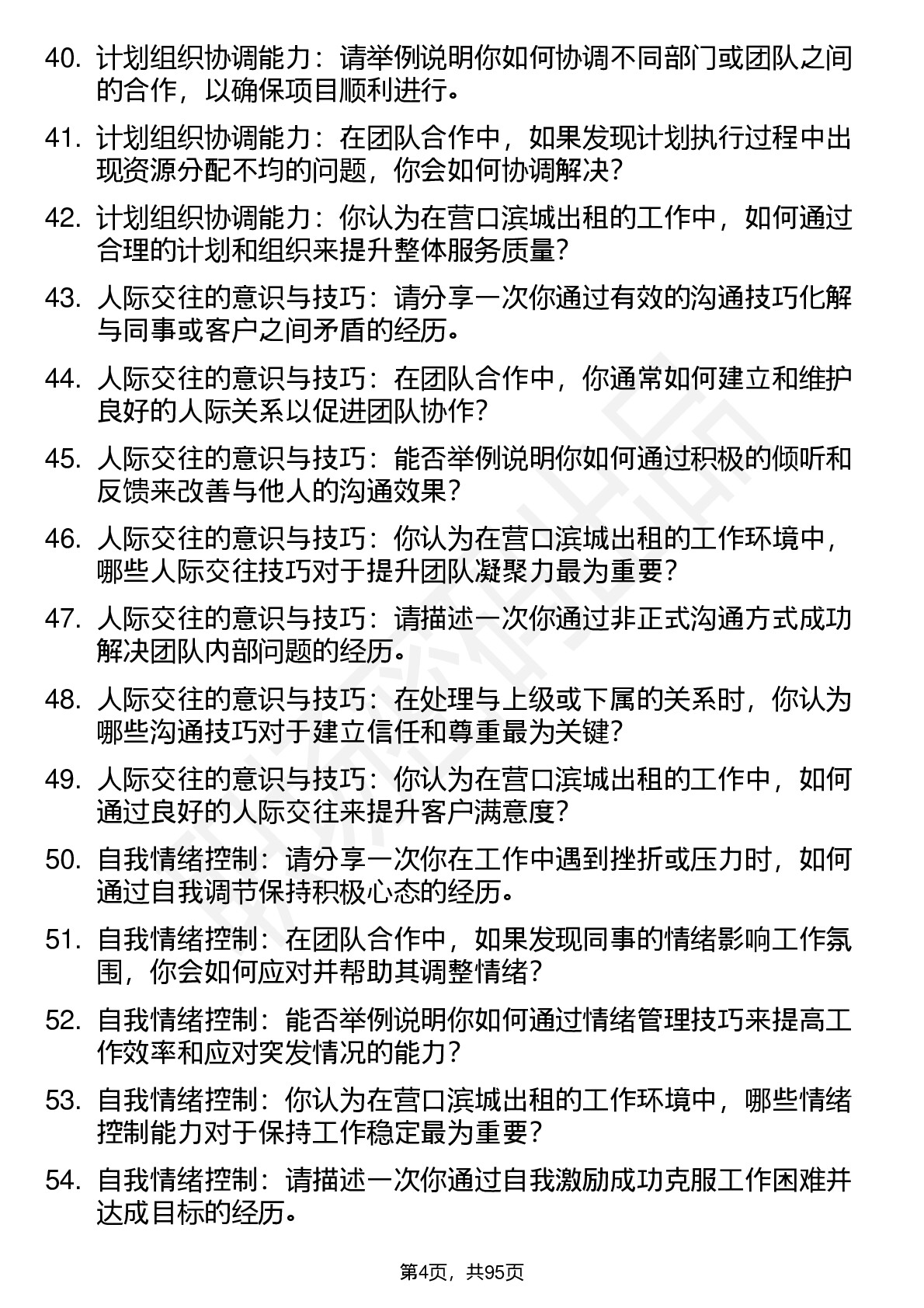 40. 计划组织协调能力：请举例说明你如何协调不同部门或团队之间的合作，以确保项目顺利进行。

41. 计划组织协调能力：在团队合作中，如果发现计划执行过程中出现资源分配不均的问题，你会如何协调解决？

42. 计划组织协调能力：你认为在营口滨城出租的工作中，如何通过合理的计划和组织来提升整体服务质量？

43. 人际交往的意识与技巧：请分享一次你通过有效的沟通技巧化解与同事或客户之间矛盾的经历。

44. 人际交往的意识与技巧：在团队合作中，你通常如何建立和维护良好的人际关系以促进团队协作？

45. 人际交往的意识与技巧：能否举例说明你如何通过积极的倾听和反馈来改善与他人的沟通效果？

46. 人际交往的意识与技巧：你认为在营口滨城出租的工作环境中，哪些人际交往技巧对于提升团队凝聚力最为重要？

47. 人际交往的意识与技巧：请描述一次你通过非正式沟通方式成功解决团队内部问题的经历。

48. 人际交往的意识与技巧：在处理与上级或下属的关系时，你认为哪些沟通技巧对于建立信任和尊重最为关键？

49. 人际交往的意识与技巧：你认为在营口滨城出租的工作中，如何通过良好的人际交往来提升客户满意度？

50. 自我情绪控制：请分享一次你在工作中遇到挫折或压力时，如何通过自我调节保持积极心态的经历。

51. 自我情绪控制：在团队合作中，如果发现同事的情绪影响工作氛围，你会如何应对并帮助其调整情绪？

52. 自我情绪控制：能否举例说明你如何通过情绪管理技巧来提高工作效率和应对突发情况的能力？

53. 自我情绪控制：你认为在营口滨城出租的工作环境中，哪些情绪控制能力对于保持工作稳定最为重要？

54. 自我情绪控制：请描述一次你通过自我激励成功克服工作困难并达成目标的经历。

第4页，共95页